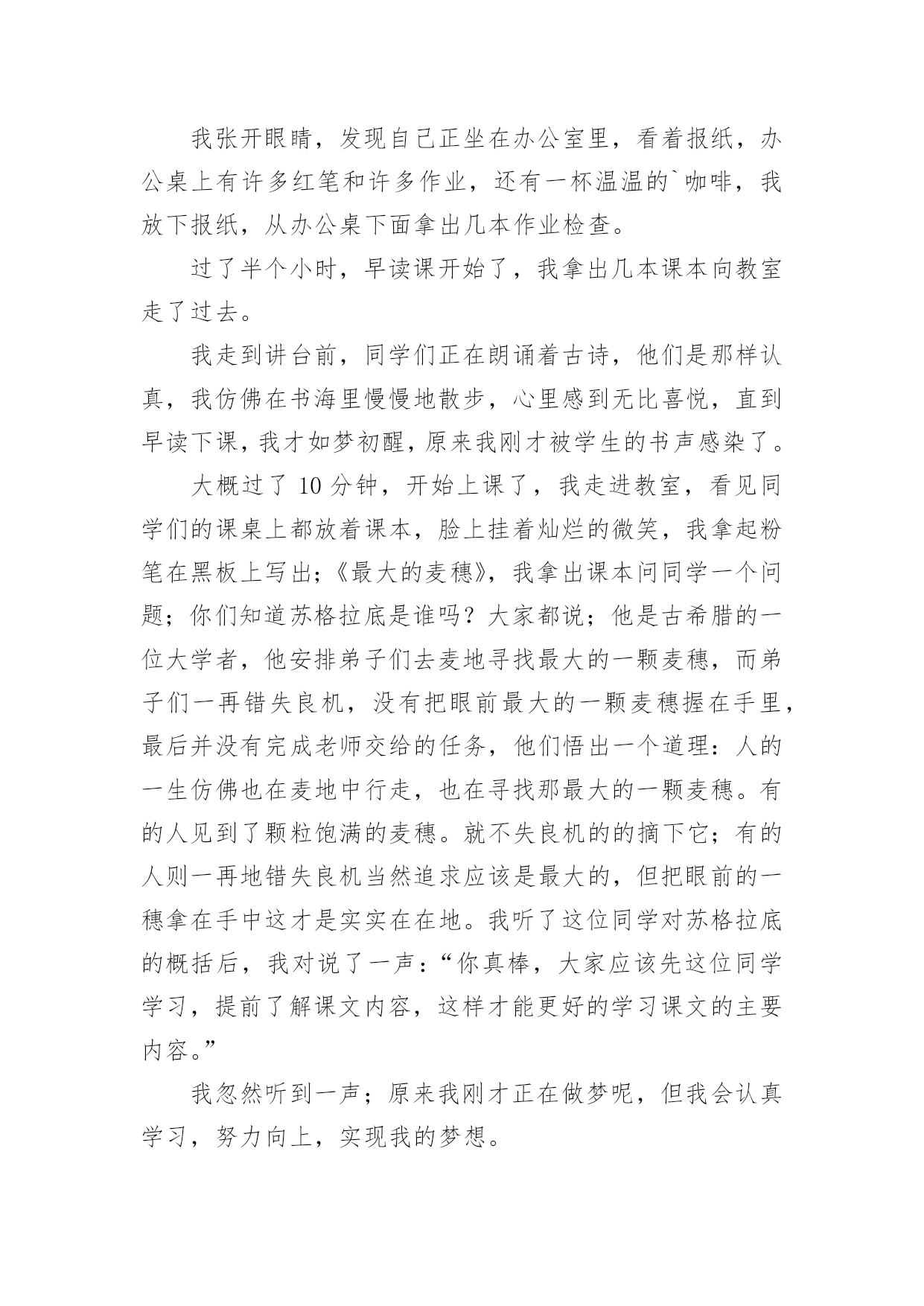 我张开眼睛，发现自己正坐在办公室里，看着报纸，办公桌上有许多红笔和许多作业，还有一杯温温的`咖啡，我放下报纸，从办公桌下面拿出几本作业检查。

过了半个小时，早读课开始了，我拿出几本课本向教室走了过去。

我走到讲台前，同学们正在朗诵着古诗，他们是那样认真，我仿佛在书海里慢慢地散步，心里感到无比喜悦，直到早读下课，我才如梦初醒，原来我刚才被学生的书声感染了。

大概过了 10 分钟，开始上课了，我走进教室，看见同学们的课桌上都放着课本，脸上挂着灿烂的微笑，我拿起粉笔在黑板上写出；《最大的麦穗》，我拿出课本问同学一个问题；你们知道苏格拉底是谁吗？大家都说；他是古希腊的一位大学者，他安排弟子们去麦地寻找最大的一颗麦穗，而弟子们一再错失良机，没有把眼前最大的一颗麦穗握在手里，最后并没有完成老师交给的任务，他们悟出一个道理：人的一生仿佛也在麦地中行走，也在寻找那最大的一颗麦穗。有的人见到了颗粒饱满的麦穗。就不失良机的的摘下它；有的人则一再地错失良机当然追求应该是最大的，但把眼前的一穗拿在手中这才是实实在在地。我听了这位同学对苏格拉底的概括后，我对说了一声：“你真棒，大家应该先这位同学学习，提前了解课文内容，这样才能更好的学习课文的主要内容。”

我忽然听到一声；原来我刚才正在做梦呢，但我会认真学习，努力向上，实现我的梦想。